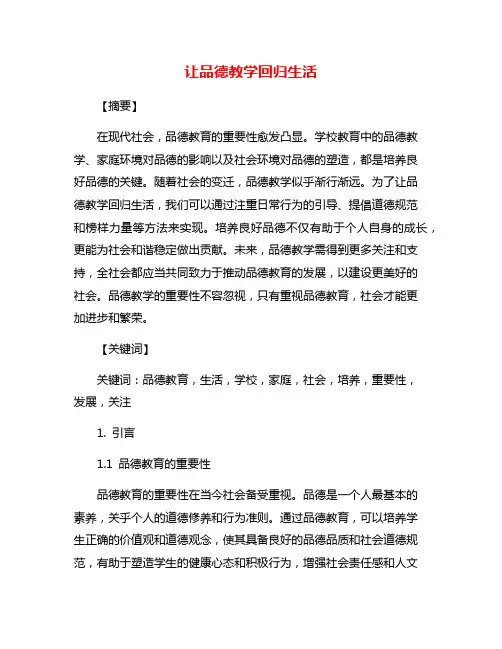 让品德教学回归生活

【摘要】

在现代社会，品德教育的重要性愈发凸显。学校教育中的品德教学、家庭环境对品德的影响以及社会环境对品德的塑造，都是培养良好品德的关键。随着社会的变迁，品德教学似乎渐行渐远。为了让品德教学回归生活，我们可以通过注重日常行为的引导、提倡道德规范和榜样力量等方法来实现。培养良好品德不仅有助于个人自身的成长，更能为社会和谐稳定做出贡献。未来，品德教学需得到更多关注和支持，全社会都应当共同致力于推动品德教育的发展，以建设更美好的社会。品德教学的重要性不容忽视，只有重视品德教育，社会才能更加进步和繁荣。

【关键词】

关键词：品德教育，生活，学校，家庭，社会，培养，重要性，发展，关注

1. 引言

1.1 品德教育的重要性

品德教育的重要性在当今社会备受重视。品德是一个人最基本的素养，关乎个人的道德修养和行为准则。通过品德教育，可以培养学生正确的价值观和道德观念，使其具备良好的品德品质和社会道德规范，有助于塑造学生的健康心态和积极行为，增强社会责任感和人文